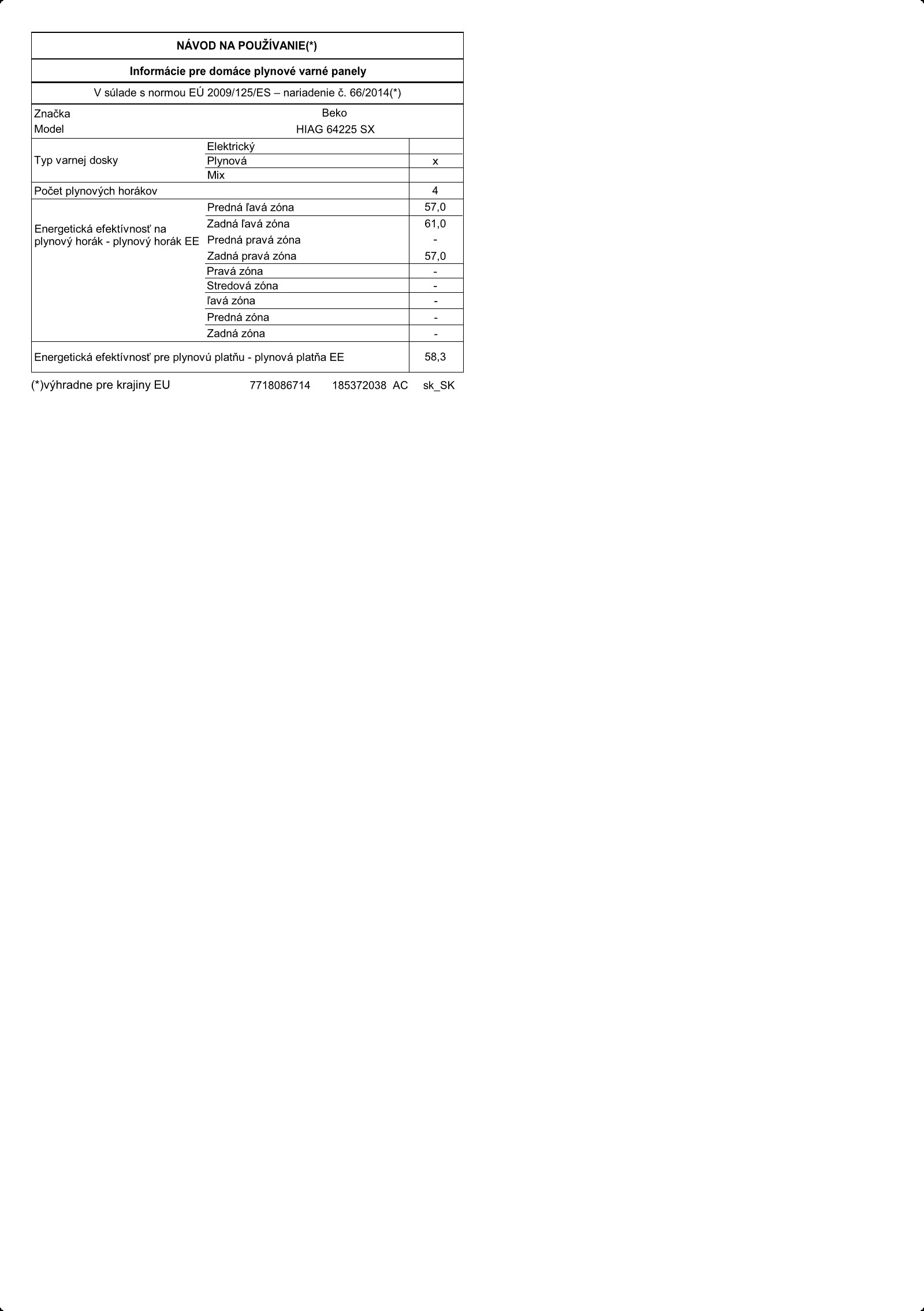 NÁVOD NA POUŽÍVANIE(*)

Informácie pre domáce plynové varné panely

V súlade s normou EÚ 2009/125/ES – nariadenie č. 66/2014(*)

| | | |
|---|---|---|
| Značka | Beko | |
| Model | HIAG 64225 SX | |
| Typ varnej dosky | Elektrický | |
| | Plynová | x |
| | Mix | |
| Počet plynových horákov | | 4 |
| Energetická efektívnosť na plynový horák - plynový horák EE | Predná ľavá zóna | 57,0 |
| | Zadná ľavá zóna | 61,0 |
| | Predná pravá zóna | - |
| | Zadná pravá zóna | 57,0 |
| | Pravá zóna | - |
| | Stredová zóna | - |
| | ľavá zóna | - |
| | Predná zóna | - |
| | Zadná zóna | - |
| Energetická efektívnosť pre plynovú platňu - plynová platňa EE | | 58,3 |

(*)výhradne pre krajiny EU 7718086714 185372038 AC sk_SK